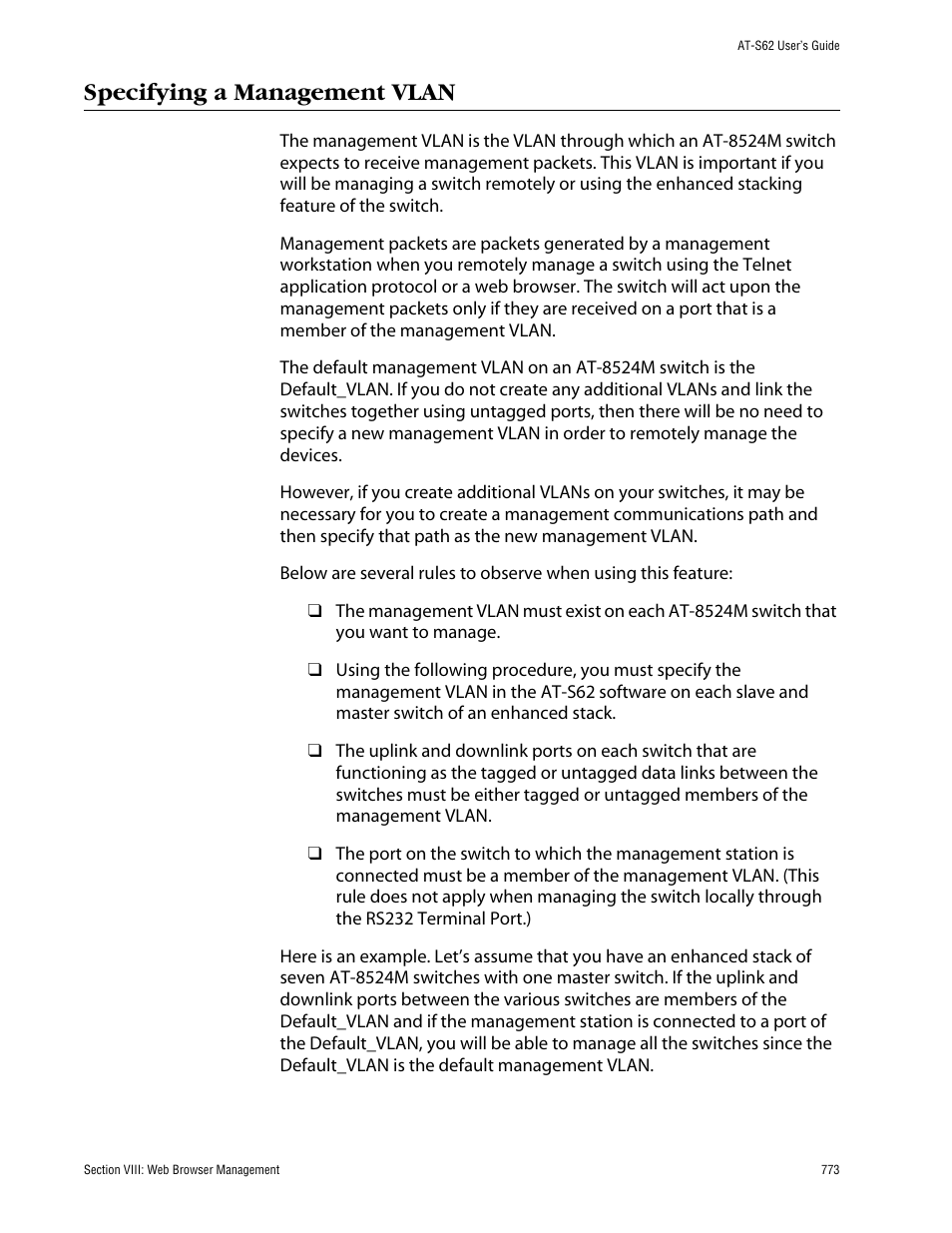 AT-S62 User's Guide

Specifying a Management VLAN

The management VLAN is the VLAN through which an AT-8524M switch expects to receive management packets. This VLAN is important if you will be managing a switch remotely or using the enhanced stacking feature of the switch.

Management packets are packets generated by a management workstation when you remotely manage a switch using the Telnet application protocol or a web browser. The switch will act upon the management packets only if they are received on a port that is a member of the management VLAN.

The default management VLAN on an AT-8524M switch is the Default_VLAN. If you do not create any additional VLANs and link the switches together using untagged ports, then there will be no need to specify a new management VLAN in order to remotely manage the devices.

However, if you create additional VLANs on your switches, it may be necessary for you to create a management communications path and then specify that path as the new management VLAN.

Below are several rules to observe when using this feature:

❑ The management VLAN must exist on each AT-8524M switch that you want to manage.

❑ Using the following procedure, you must specify the management VLAN in the AT-S62 software on each slave and master switch of an enhanced stack.

❑ The uplink and downlink ports on each switch that are functioning as the tagged or untagged data links between the switches must be either tagged or untagged members of the management VLAN.

❑ The port on the switch to which the management station is connected must be a member of the management VLAN. (This rule does not apply when managing the switch locally through the RS232 Terminal Port.)

Here is an example. Let's assume that you have an enhanced stack of seven AT-8524M switches with one master switch. If the uplink and downlink ports between the various switches are members of the Default_VLAN and if the management station is connected to a port of the Default_VLAN, you will be able to manage all the switches since the Default_VLAN is the default management VLAN.

Section VIII: Web Browser Management

773